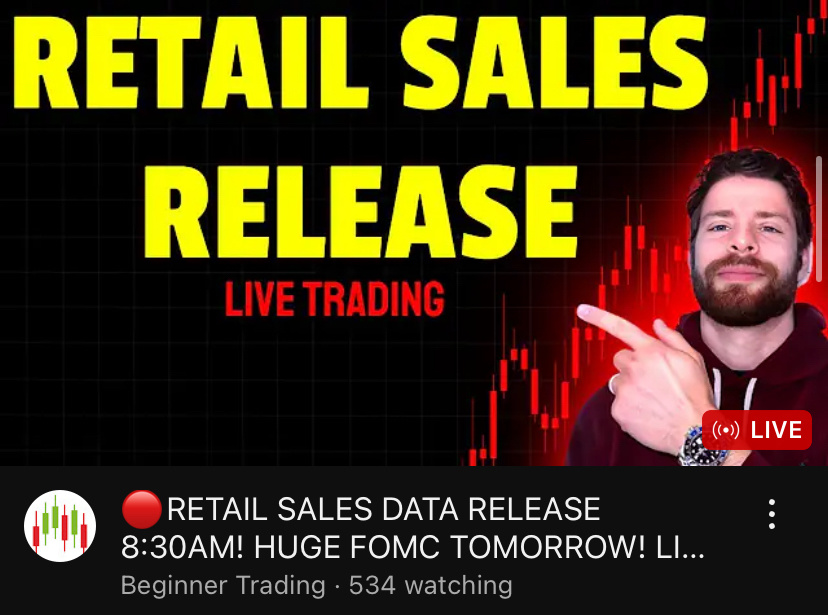 RETAIL SALES RELEASE

LIVE TRADING

LIVE

🔴RETAIL SALES DATA RELEASE 8:30AM! HUGE FOMC TOMORROW! LI...

Beginner Trading · 534 watching